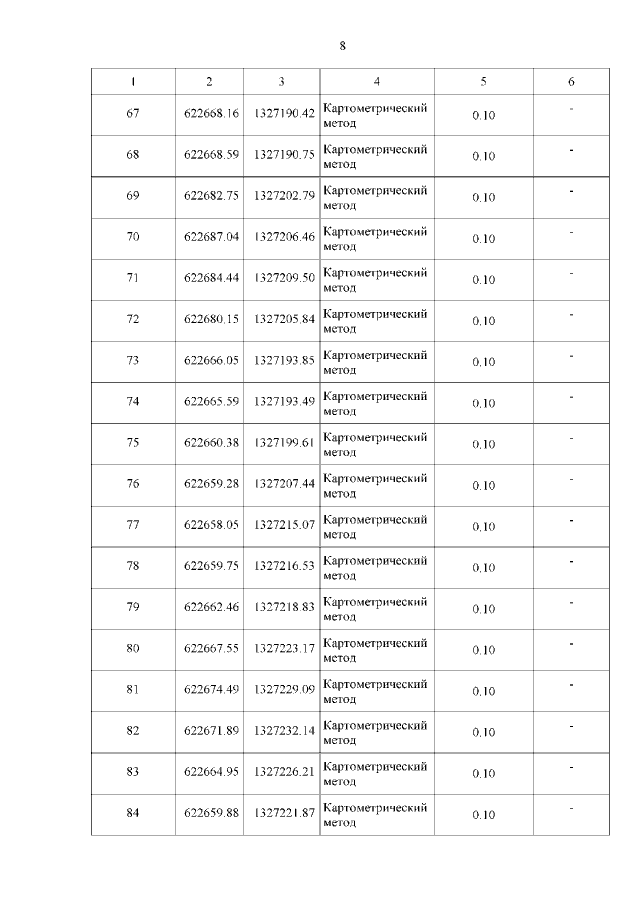 8

| 1 | 2 | 3 | 4 | 5 | 6 |
|---|---|---|---|---|---|
| 67 | 622668.16 | 1327190.42 | Картометрический метод | 0.10 | - |
| 68 | 622668.59 | 1327190.75 | Картометрический метод | 0.10 | - |
| 69 | 622682.75 | 1327202.79 | Картометрический метод | 0.10 | - |
| 70 | 622687.04 | 1327206.46 | Картометрический метод | 0.10 | - |
| 71 | 622684.44 | 1327209.50 | Картометрический метод | 0.10 | - |
| 72 | 622680.15 | 1327205.84 | Картометрический метод | 0.10 | - |
| 73 | 622666.05 | 1327193.85 | Картометрический метод | 0.10 | - |
| 74 | 622665.59 | 1327193.49 | Картометрический метод | 0.10 | - |
| 75 | 622660.38 | 1327199.61 | Картометрический метод | 0.10 | - |
| 76 | 622659.28 | 1327207.44 | Картометрический метод | 0.10 | - |
| 77 | 622658.05 | 1327215.07 | Картометрический метод | 0.10 | - |
| 78 | 622659.75 | 1327216.53 | Картометрический метод | 0.10 | - |
| 79 | 622662.46 | 1327218.83 | Картометрический метод | 0.10 | - |
| 80 | 622667.55 | 1327223.17 | Картометрический метод | 0.10 | - |
| 81 | 622674.49 | 1327229.09 | Картометрический метод | 0.10 | - |
| 82 | 622671.89 | 1327232.14 | Картометрический метод | 0.10 | - |
| 83 | 622664.95 | 1327226.21 | Картометрический метод | 0.10 | - |
| 84 | 622659.88 | 1327221.87 | Картометрический метод | 0.10 | - |